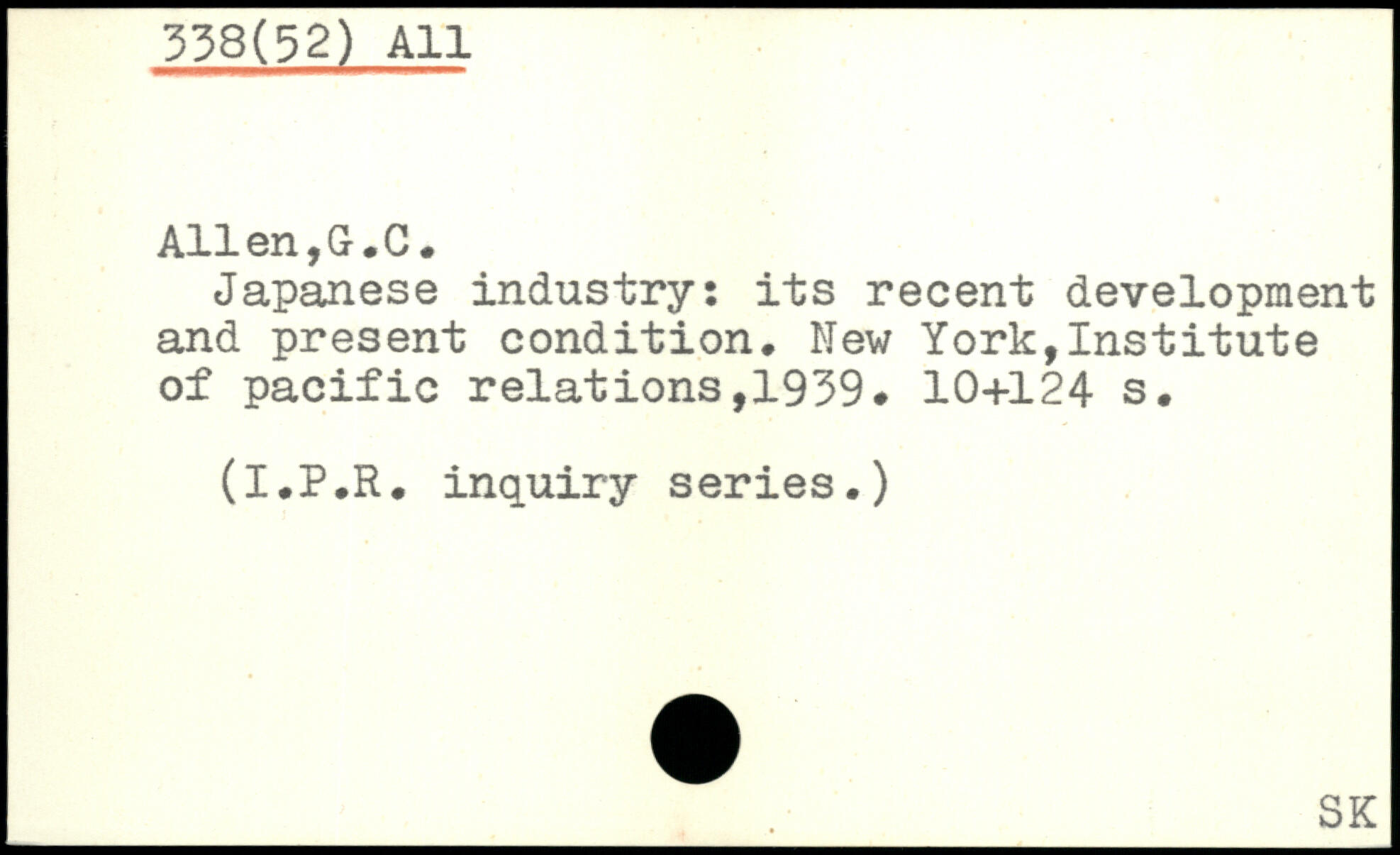 338(52) All

Allen,G.C.
Japanese industry: its recent development and present condition. New York,Institute of pacific relations,1939. 10+124 s.

(I.P.R. inquiry series.)

SK